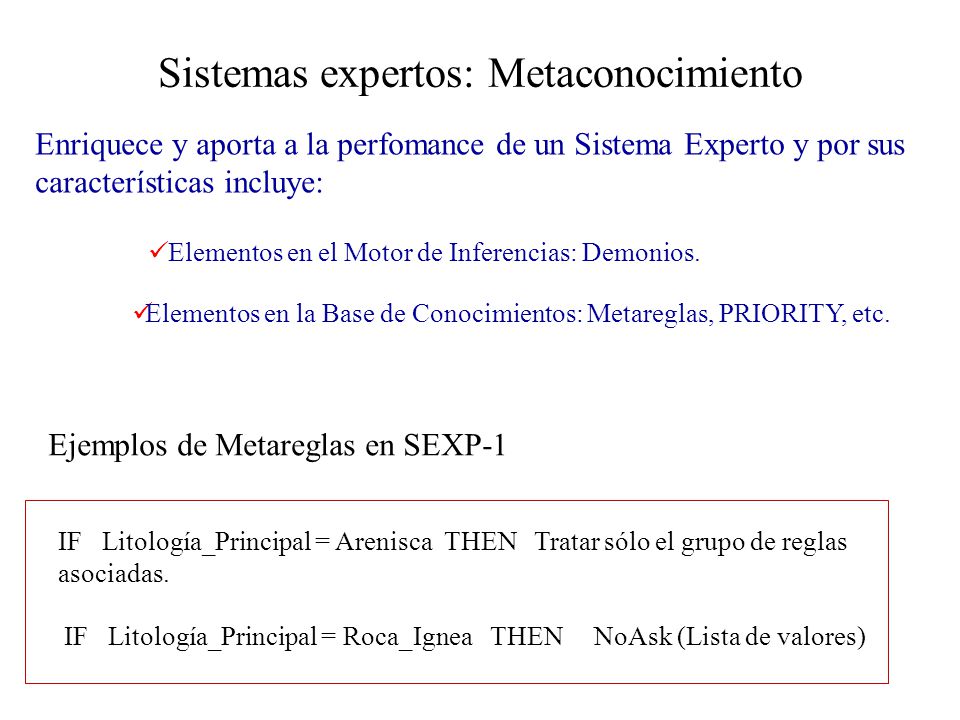 Sistemas expertos: Metaconocimiento

Enriquece y aporta a la perfomance de un Sistema Experto y por sus características incluye:

✓Elementos en el Motor de Inferencias: Demonios.

✓Elementos en la Base de Conocimientos: Metareglas, PRIORITY, etc.

Ejemplos de Metareglas en SEXP-1

IF Litología_Principal = Arenisca THEN Tratar sólo el grupo de reglas asociadas.

IF Litología_Principal = Roca_Ignea THEN NoAsk (Lista de valores)